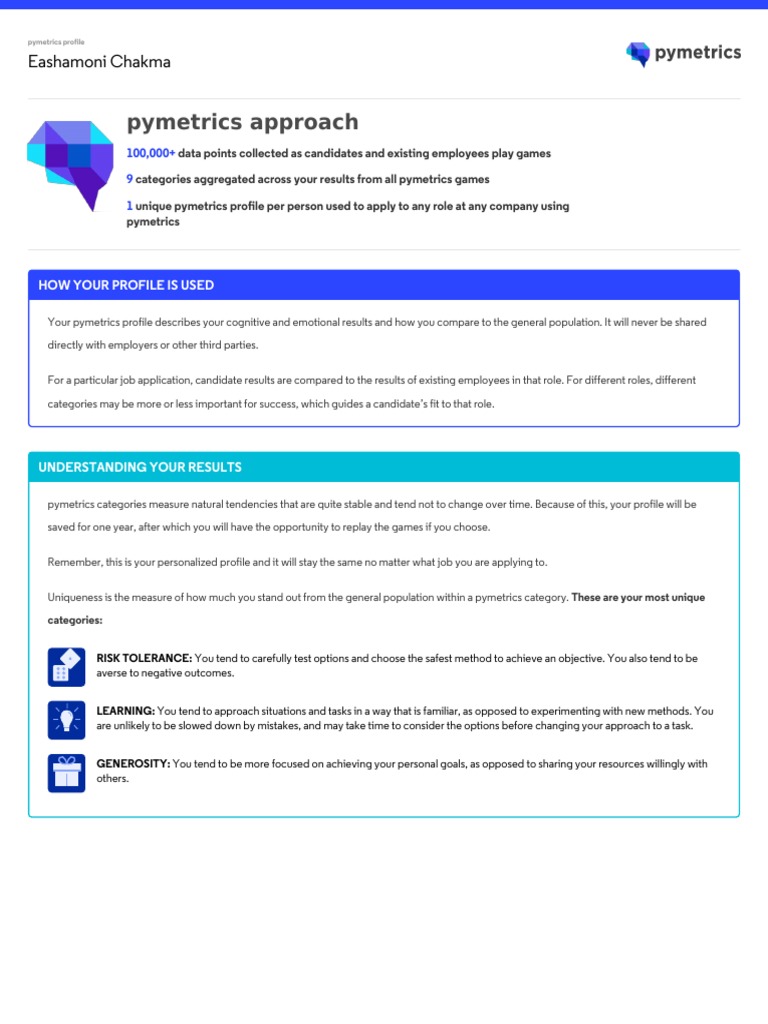 pymetrics profile
Eashamoni Chakma

pymetrics

pymetrics approach

100,000+ data points collected as candidates and existing employees play games

9 categories aggregated across your results from all pymetrics games

1 unique pymetrics profile per person used to apply to any role at any company using pymetrics

HOW YOUR PROFILE IS USED

Your pymetrics profile describes your cognitive and emotional results and how you compare to the general population. It will never be shared directly with employers or other third parties.

For a particular job application, candidate results are compared to the results of existing employees in that role. For different roles, different categories may be more or less important for success, which guides a candidate's fit to that role.

UNDERSTANDING YOUR RESULTS

pymetrics categories measure natural tendencies that are quite stable and tend not to change over time. Because of this, your profile will be saved for one year, after which you will have the opportunity to replay the games if you choose.

Remember, this is your personalized profile and it will stay the same no matter what job you are applying to.

Uniqueness is the measure of how much you stand out from the general population within a pymetrics category. These are your most unique categories:

RISK TOLERANCE: You tend to carefully test options and choose the safest method to achieve an objective. You also tend to be averse to negative outcomes.

LEARNING: You tend to approach situations and tasks in a way that is familiar, as opposed to experimenting with new methods. You are unlikely to be slowed down by mistakes, and may take time to consider the options before changing your approach to a task.

GENEROSITY: You tend to be more focused on achieving your personal goals, as opposed to sharing your resources willingly with others.